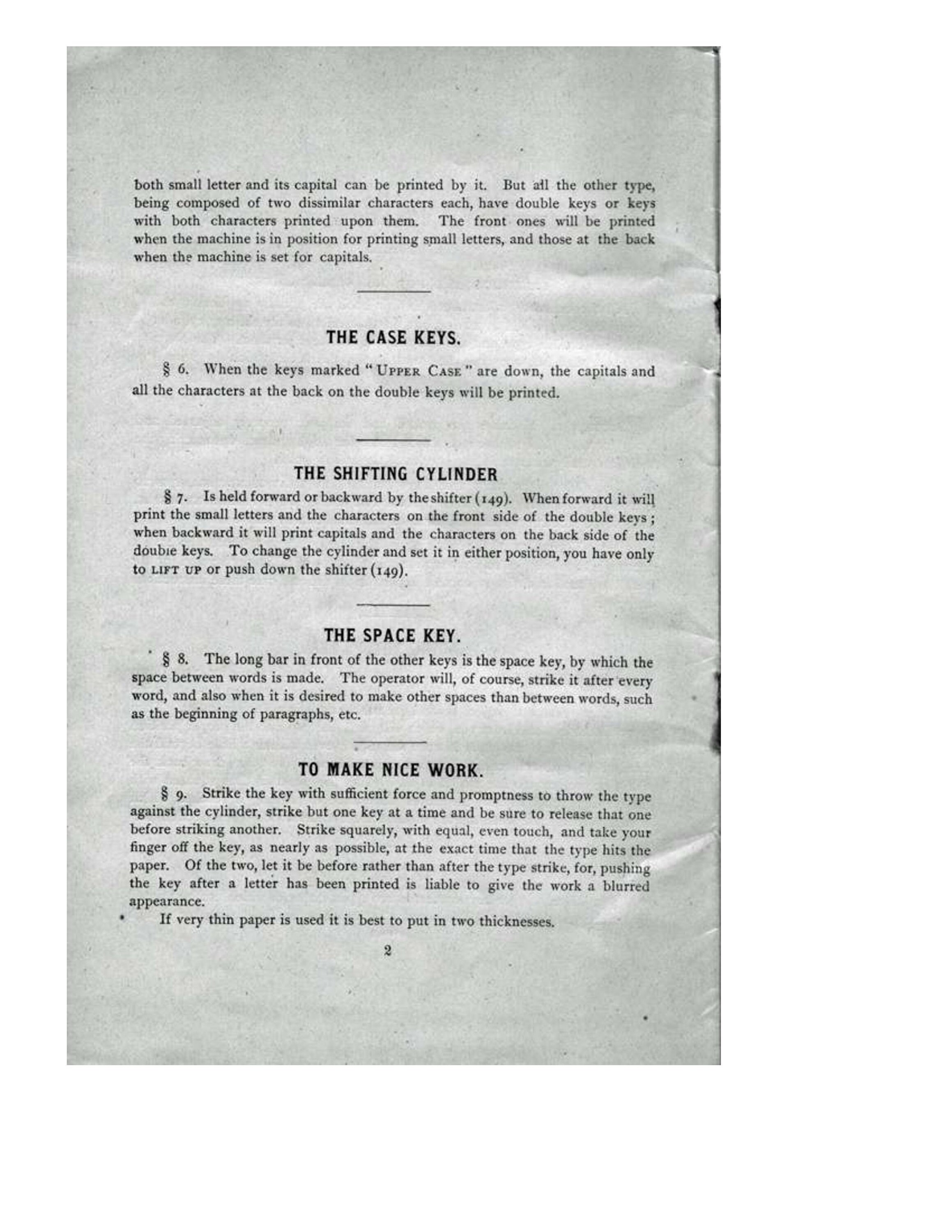 both small letter and its capital can be printed by it. But all the other type, being composed of two dissimilar characters each, have double keys or keys with both characters printed upon them. The front ones will be printed when the machine is in position for printing small letters, and those at the back when the machine is set for capitals.

THE CASE KEYS.

§ 6. When the keys marked "UPPER CASE" are down, the capitals and all the characters at the back on the double keys will be printed.

THE SHIFTING CYLINDER

§ 7. Is held forward or backward by the shifter (149). When forward it will print the small letters and the characters on the front side of the double keys; when backward it will print capitals and the characters on the back side of the double keys. To change the cylinder and set it in either position, you have only to LIFT UP or push down the shifter (149).

THE SPACE KEY.

§ 8. The long bar in front of the other keys is the space key, by which the space between words is made. The operator will, of course, strike it after every word, and also when it is desired to make other spaces than between words, such as the beginning of paragraphs, etc.

TO MAKE NICE WORK.

§ 9. Strike the key with sufficient force and promptness to throw the type against the cylinder, strike but one key at a time and be sure to release that one before striking another. Strike squarely, with equal, even touch, and take your finger off the key, as nearly as possible, at the exact time that the type hits the paper. Of the two, let it be before rather than after the type strike, for, pushing the key after a letter has been printed is liable to give the work a blurred appearance.

If very thin paper is used it is best to put in two thicknesses.

2